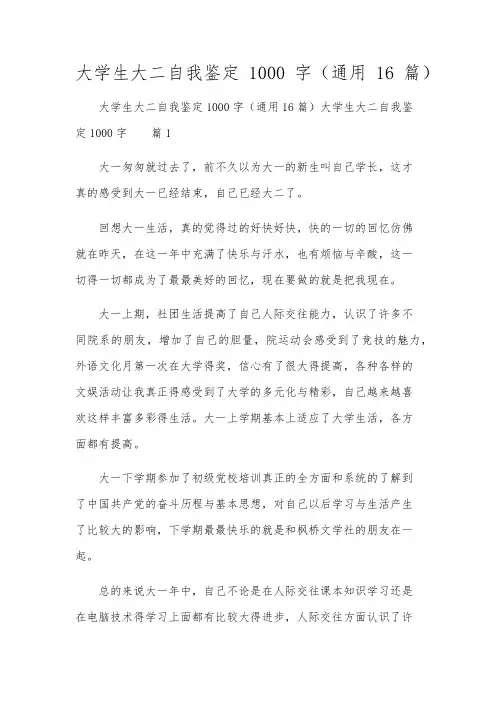 大学生大二自我鉴定 1000 字（通用 16 篇）

大学生大二自我鉴定 1000 字（通用 16 篇）大学生大二自我鉴定 1000 字　　篇 1

大一匆匆就过去了，前不久以为大一的新生叫自己学长，这才真的感受到大一已经结束，自己已经大二了。

回想大一生活，真的觉得过的好快好快，快的一切的回忆仿佛就在昨天，在这一年中充满了快乐与汗水，也有烦恼与辛酸，这一切得一切都成为了最最美好的回忆，现在要做的就是把我现在。

大一上期，社团生活提高了自己人际交往能力，认识了许多不同院系的朋友，增加了自己的胆量，院运动会感受到了竞技的魅力，外语文化月第一次在大学得奖，信心有了很大得提高，各种各样的文娱活动让我真正得感受到了大学的多元化与精彩，自己越来越喜欢这样丰富多彩得生活。大一上学期基本上适应了大学生活，各方面都有提高。

大一下学期参加了初级党校培训真正的全方面和系统的了解到了中国共产党的奋斗历程与基本思想，对自己以后学习与生活产生了比较大的影响，下学期最最快乐的就是和枫桥文学社的朋友在一起。

总的来说大一年中，自己不论是在人际交往课本知识学习还是在电脑技术得学习上面都有比较大得进步，人际交往方面认识了许